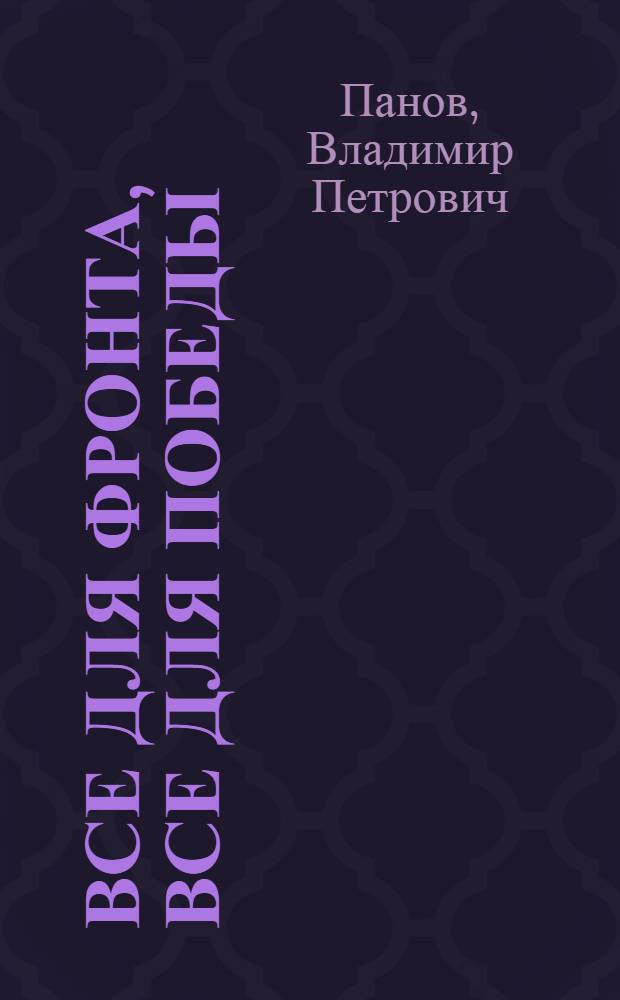 Панов,
Владимир
Петрович

ВСЕ ДЛЯ ФРОНТА, ВСЕ ДЛЯ ПОБЕДЫ